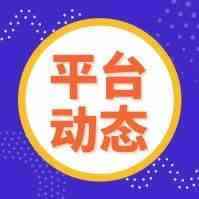 平台
动态